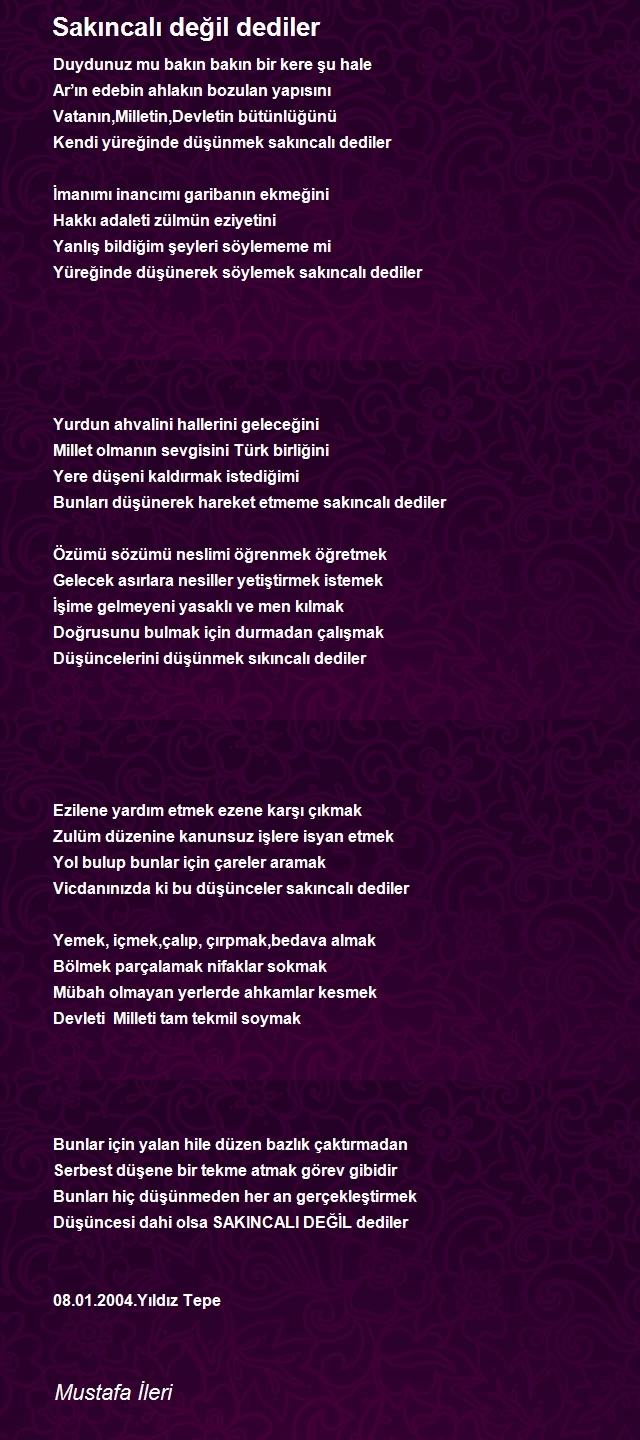 Sakıncalı değil dediler

Duydunuz mu bakın bakın bir kere şu hale
Ar'ın edebin ahlakın bozulan yapısını
Vatanın,Milletin,Devletin bütünlüğünü
Kendi yüreğinde düşünmek sakıncalı dediler

İmanımı inancımı garibanın ekmeğini
Hakkı adaleti zülmün eziyetini
Yanlış bildiğim şeyleri söylememe mi
Yüreğinde düşünerek söylemek sakıncalı dediler

Yurdun ahvalini hallerini geleceğini
Millet olmanın sevgisini Türk birliğini
Yere düşeni kaldırmak istediğimi
Bunları düşünerek hareket etmeme sakıncalı dediler

Özümü sözümü neslimi öğrenmek öğretmek
Gelecek asırlara nesiller yetiştirmek istemek
İşime gelmeyeni yasaklı ve men kılmak
Doğrusunu bulmak için durmadan çalışmak
Düşüncelerini düşünmek sıkıncalı dediler

Ezilene yardım etmek ezene karşı çıkmak
Zulüm düzenine kanunsuz işlere isyan etmek
Yol bulup bunlar için çareler aramak
Vicdanınızda ki bu düşünceler sakıncalı dediler

Yemek, içmek,çalıp, çırpmak,bedava almak
Bölmek parçalamak nifaklar sokmak
Mübah olmayan yerlerde ahkamlar kesmek
Devleti Milleti tam tekmil soymak

Bunlar için yalan hile düzen bazlık çaktırmadan
Serbest düşene bir tekme atmak görev gibidir
Bunları hiç düşünmeden her an gerçekleştirmek
Düşüncesi dahi olsa SAKINCALI DEĞİL dediler

08.01.2004.Yıldız Tepe

Mustafa İleri